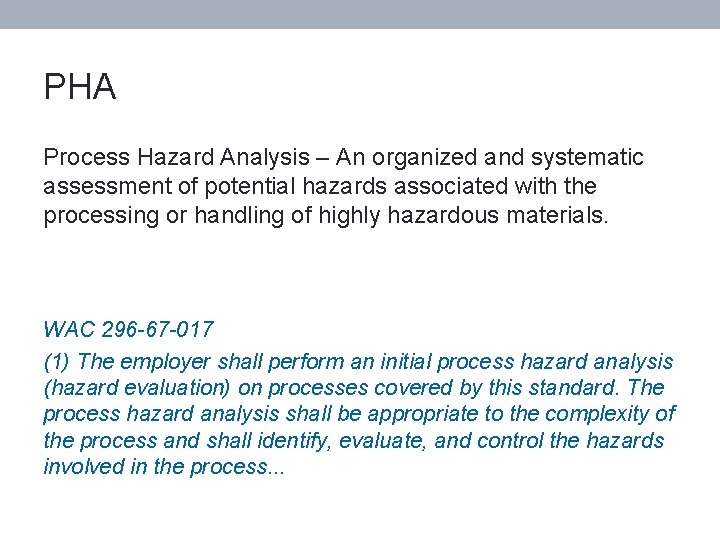 PHA

Process Hazard Analysis – An organized and systematic assessment of potential hazards associated with the processing or handling of highly hazardous materials.

WAC 296-67-017

(1) The employer shall perform an initial process hazard analysis (hazard evaluation) on processes covered by this standard. The process hazard analysis shall be appropriate to the complexity of the process and shall identify, evaluate, and control the hazards involved in the process...